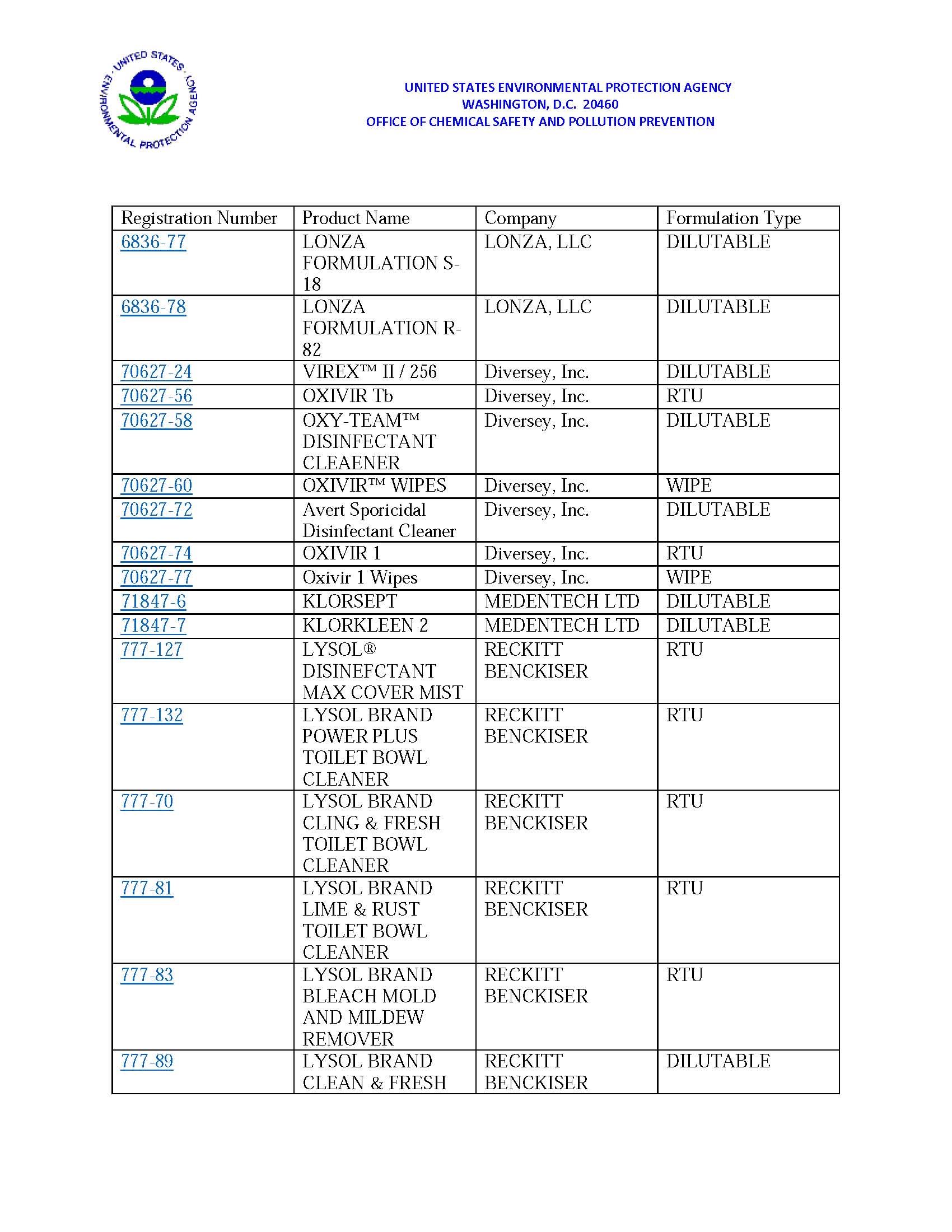 UNITED STATES ENVIRONMENTAL PROTECTION AGENCY

UNITED STATES ENVIRONMENTAL PROTECTION AGENCY
WASHINGTON, D.C. 20460
OFFICE OF CHEMICAL SAFETY AND POLLUTION PREVENTION

| Registration Number | Product Name | Company | Formulation Type |
|---|---|---|---|
| 6836-77 | LONZA FORMULATION S-18 | LONZA, LLC | DILUTABLE |
| 6836-78 | LONZA FORMULATION R-82 | LONZA, LLC | DILUTABLE |
| 70627-24 | VIREX™ II / 256 | Diversey, Inc. | DILUTABLE |
| 70627-56 | OXIVIR Tb | Diversey, Inc. | RTU |
| 70627-58 | OXY-TEAM™ DISINFECTANT CLEAENER | Diversey, Inc. | DILUTABLE |
| 70627-60 | OXIVIR™ WIPES | Diversey, Inc. | WIPE |
| 70627-72 | Avert Sporicidal Disinfectant Cleaner | Diversey, Inc. | DILUTABLE |
| 70627-74 | OXIVIR 1 | Diversey, Inc. | RTU |
| 70627-77 | Oxivir 1 Wipes | Diversey, Inc. | WIPE |
| 71847-6 | KLORSEPT | MEDENTECH LTD | DILUTABLE |
| 71847-7 | KLORKLEEN 2 | MEDENTECH LTD | DILUTABLE |
| 777-127 | LYSOL® DISINEFCTANT MAX COVER MIST | RECKITT BENCKISER | RTU |
| 777-132 | LYSOL BRAND POWER PLUS TOILET BOWL CLEANER | RECKITT BENCKISER | RTU |
| 777-70 | LYSOL BRAND CLING & FRESH TOILET BOWL CLEANER | RECKITT BENCKISER | RTU |
| 777-81 | LYSOL BRAND LIME & RUST TOILET BOWL CLEANER | RECKITT BENCKISER | RTU |
| 777-83 | LYSOL BRAND BLEACH MOLD AND MILDEW REMOVER | RECKITT BENCKISER | RTU |
| 777-89 | LYSOL BRAND CLEAN & FRESH | RECKITT BENCKISER | DILUTABLE |